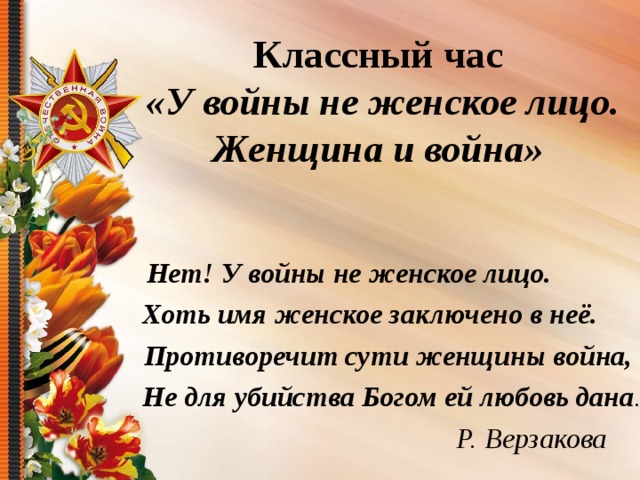 ОТЕЧЕСТВЕННАЯ ВОЙНА

Классный час
«У войны не женское лицо.
Женщина и война»

Нет! У войны не женское лицо.
Хоть имя женское заключено в неё.
Противоречит сути женщины война,
Не для убийства Богом ей любовь дана.

Р. Верзакова